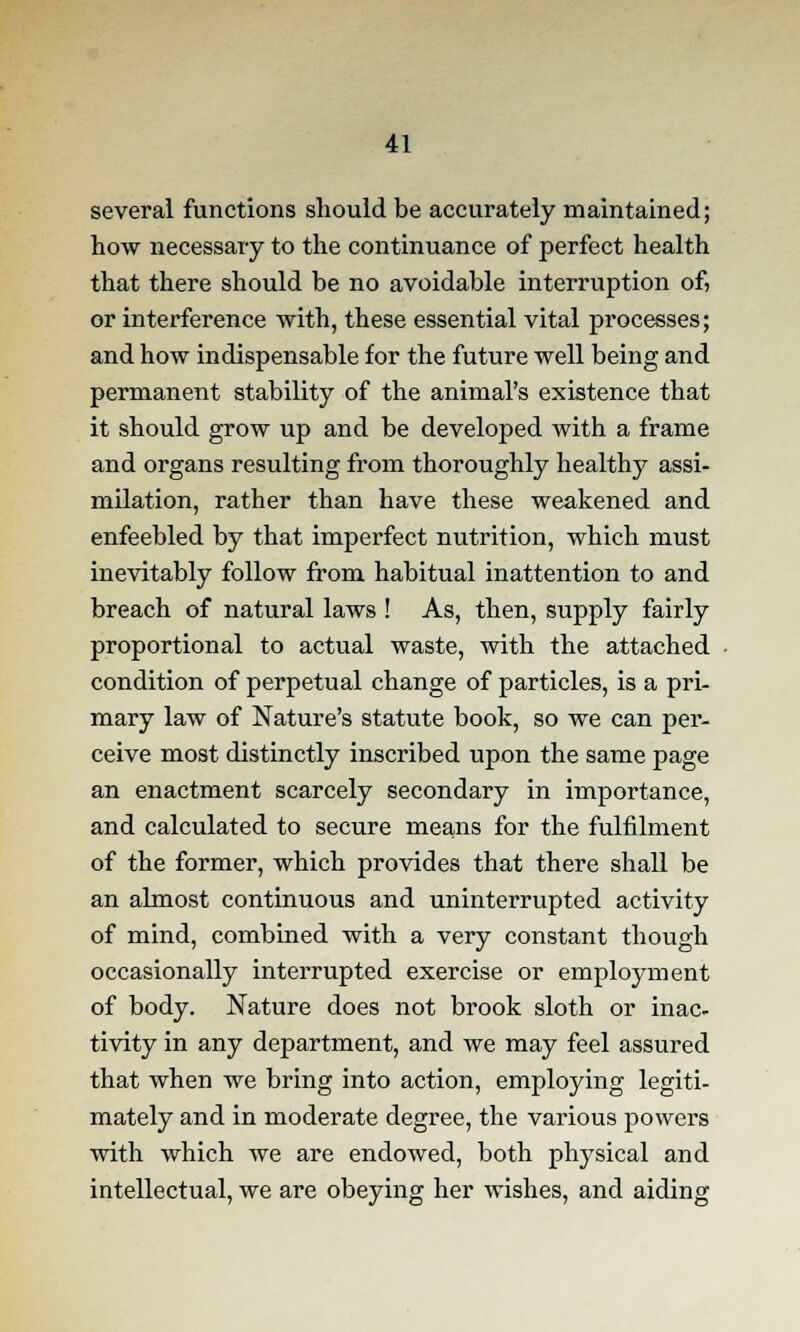 41

several functions should be accurately maintained; how necessary to the continuance of perfect health that there should be no avoidable interruption of, or interference with, these essential vital processes; and how indispensable for the future well being and permanent stability of the animal's existence that it should grow up and be developed with a frame and organs resulting from thoroughly healthy assimilation, rather than have these weakened and enfeebled by that imperfect nutrition, which must inevitably follow from habitual inattention to and breach of natural laws ! As, then, supply fairly proportional to actual waste, with the attached condition of perpetual change of particles, is a primary law of Nature's statute book, so we can perceive most distinctly inscribed upon the same page an enactment scarcely secondary in importance, and calculated to secure means for the fulfilment of the former, which provides that there shall be an almost continuous and uninterrupted activity of mind, combined with a very constant though occasionally interrupted exercise or employment of body. Nature does not brook sloth or inactivity in any department, and we may feel assured that when we bring into action, employing legitimately and in moderate degree, the various powers with which we are endowed, both physical and intellectual, we are obeying her wishes, and aiding